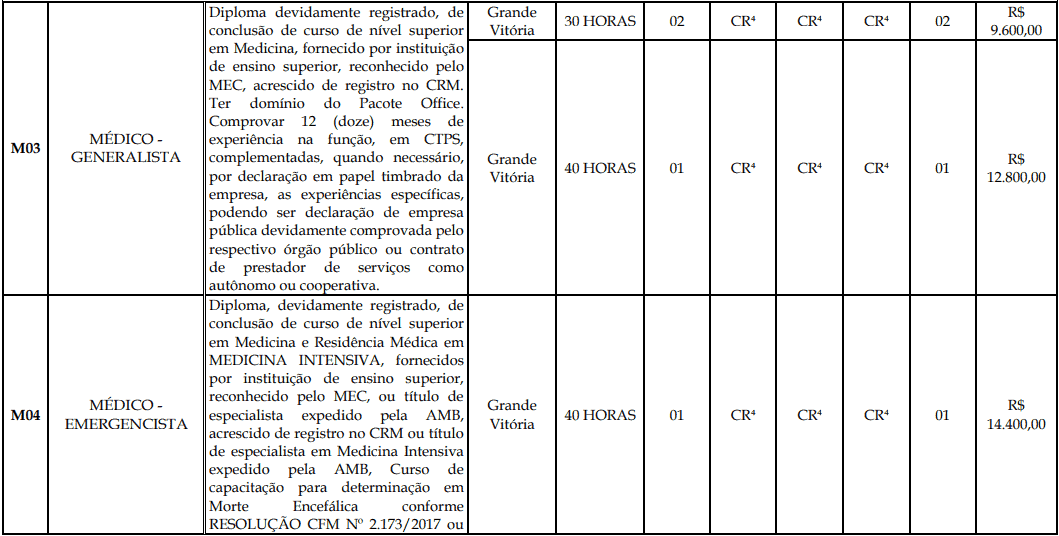 | M03 | MÉDICO - GENERALISTA | Diploma devidamente registrado, de conclusão de curso de nível superior em Medicina, fornecido por instituição de ensino superior, reconhecido pelo MEC, acrescido de registro no CRM. Ter domínio do Pacote Office. Comprovar 12 (doze) meses de experiência na função, em CTPS, complementadas, quando necessário, por declaração em papel timbrado da empresa, as experiências específicas, podendo ser declaração de empresa pública devidamente comprovada pelo respectivo órgão público ou contrato de prestador de serviços como autônomo ou cooperativa. | Grande Vitória | 30 HORAS | 02 | CR$^{4}$ | CR$^{4}$ | CR$^{4}$ | 02 | R$ 9.600,00 |
|---|---|---|---|---|---|---|---|---|---|---|
| | | | Grande Vitória | 40 HORAS | 01 | CR$^{4}$ | CR$^{4}$ | CR$^{4}$ | 01 | R$ 12.800,00 |
| M04 | MÉDICO - EMERGENCISTA | Diploma, devidamente registrado, de conclusão de curso de nível superior em Medicina e Residência Médica em MEDICINA INTENSIVA, fornecidos por instituição de ensino superior, reconhecido pelo MEC, ou título de especialista expedido pela AMB, acrescido de registro no CRM ou título de especialista em Medicina Intensiva expedido pela AMB, Curso de capacitação para determinação em Morte Encefálica conforme RESOLUÇÃO CFM Nº 2.173/2017 ou | Grande Vitória | 40 HORAS | 01 | CR$^{4}$ | CR$^{4}$ | CR$^{4}$ | 01 | R$ 14.400,00 |